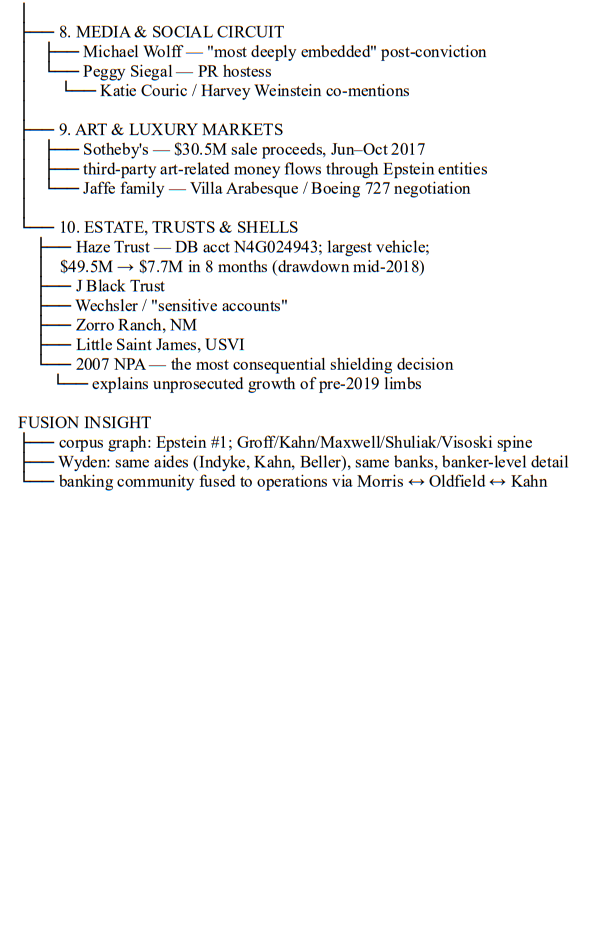 8. MEDIA & SOCIAL CIRCUIT
Michael Wolff — "most deeply embedded" post-conviction
Peggy Siegal — PR hostess
Katie Couric / Harvey Weinstein co-mentions

9. ART & LUXURY MARKETS
Sotheby's — $30.5M sale proceeds, Jun–Oct 2017
third-party art-related money flows through Epstein entities
Jaffe family — Villa Arabesque / Boeing 727 negotiation

10. ESTATE, TRUSTS & SHELLS
Haze Trust — DB acct N4G024943; largest vehicle; $49.5M → $7.7M in 8 months (drawdown mid-2018)
J Black Trust
Wechsler / "sensitive accounts"
Zorro Ranch, NM
Little Saint James, USVI
2007 NPA — the most consequential shielding decision
explains unprosecuted growth of pre-2019 limbs

FUSION INSIGHT
corpus graph: Epstein #1; Groff/Kahn/Maxwell/Shuliak/Visoski spine
Wyden: same aides (Indyke, Kahn, Beller), same banks, banker-level detail
banking community fused to operations via Morris ↔ Oldfield ↔ Kahn